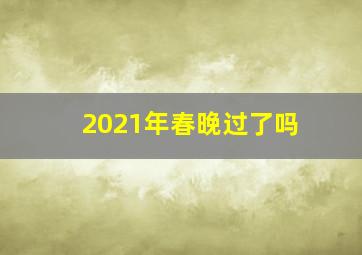 2021年春晚过了吗